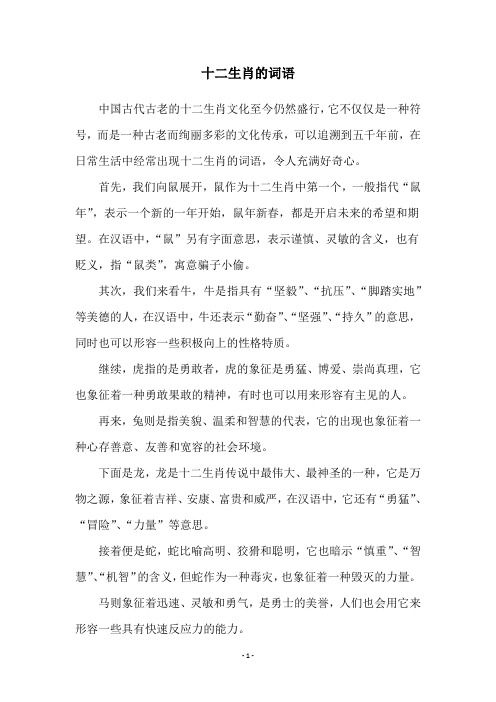 十二生肖的词语

中国古代古老的十二生肖文化至今仍然盛行，它不仅仅是一种符号，而是一种古老而绚丽多彩的文化传承，可以追溯到五千年前，在日常生活中经常出现十二生肖的词语，令人充满好奇心。

首先，我们向鼠展开，鼠作为十二生肖中第一个，一般指代“鼠年”，表示一个新的一年开始，鼠年新春，都是开启未来的希望和期望。在汉语中，“鼠”另有字面意思，表示谨慎、灵敏的含义，也有贬义，指“鼠类”，寓意骗子小偷。

其次，我们来看牛，牛是指具有“坚毅”、“抗压”、“脚踏实地”等美德的人，在汉语中，牛还表示“勤奋”、“坚强”、“持久”的意思，同时也可以形容一些积极向上的性格特质。

继续，虎指的是勇敢者，虎的象征是勇猛、博爱、崇尚真理，它也象征着一种勇敢果敢的精神，有时也可以用来形容有主见的人。

再来，兔则是指美貌、温柔和智慧的代表，它的出现也象征着一种心存善意、友善和宽容的社会环境。

下面是龙，龙是十二生肖传说中最伟大、最神圣的一种，它是万物之源，象征着吉祥、安康、富贵和威严，在汉语中，它还有“勇猛”、“冒险”、“力量”等意思。

接着便是蛇，蛇比喻高明、狡猾和聪明，它也暗示“慎重”、“智慧”、“机智”的含义，但蛇作为一种毒灾，也象征着一种毁灭的力量。

马则象征着迅速、灵敏和勇气，是勇士的美誉，人们也会用它来形容一些具有快速反应力的能力。

- 1 -